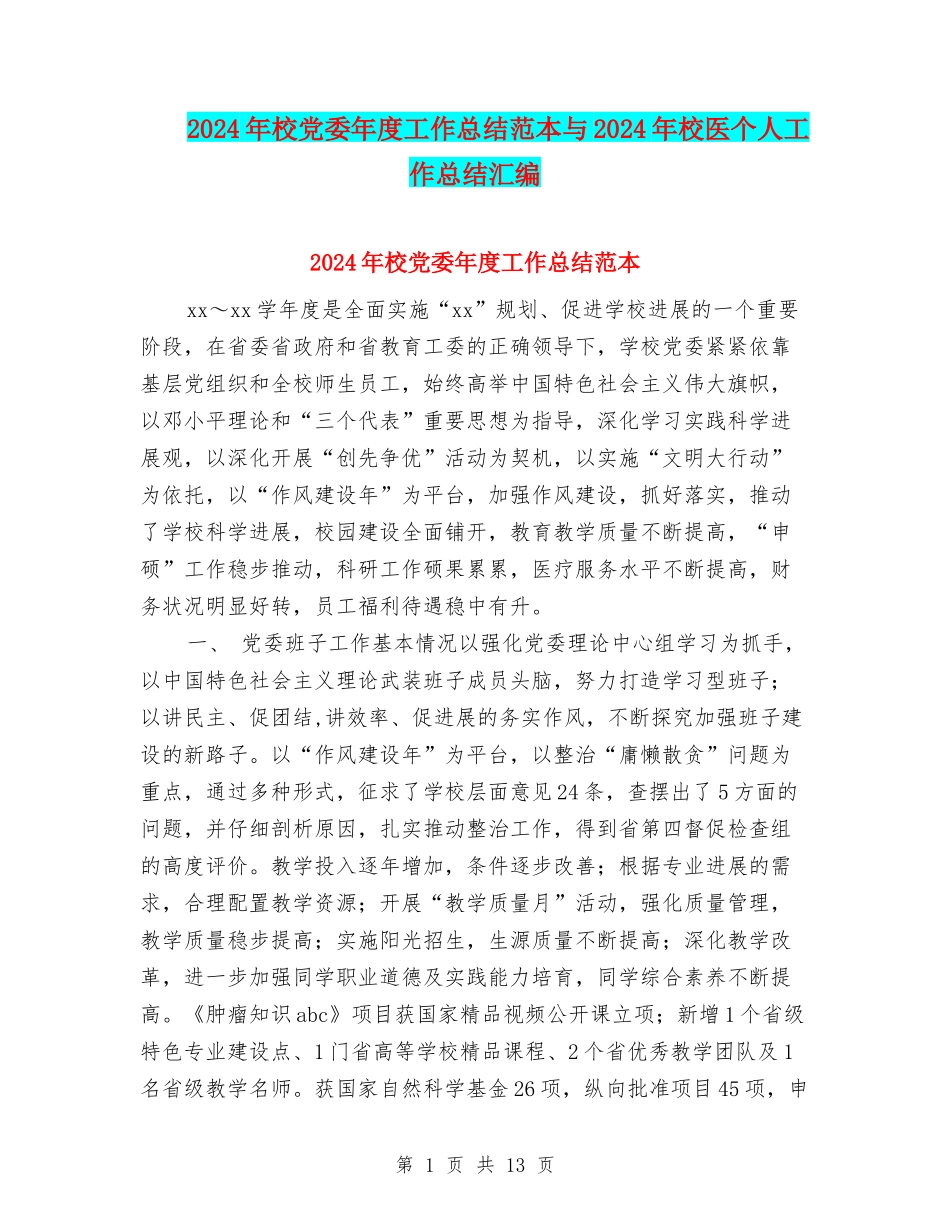 2024年校党委年度工作总结范本与2024年校医个人工作总结汇编

2024年校党委年度工作总结范本

xx～xx学年度是全面实施“xx”规划、促进学校进展的一个重要阶段，在省委省政府和省教育工委的正确领导下，学校党委紧紧依靠基层党组织和全校师生员工，始终高举中国特色社会主义伟大旗帜，以邓小平理论和“三个代表”重要思想为指导，深化学习实践科学进展观，以深化开展“创先争优”活动为契机，以实施“文明大行动”为依托，以“作风建设年”为平台，加强作风建设，抓好落实，推动了学校科学进展，校园建设全面铺开，教育教学质量不断提高，“申硕”工作稳步推动，科研工作硕果累累，医疗服务水平不断提高，财务状况明显好转，员工福利待遇稳中有升。

一、 党委班子工作基本情况以强化党委理论中心组学习为抓手，以中国特色社会主义理论武装班子成员头脑，努力打造学习型班子；以讲民主、促团结,讲效率、促进展的务实作风，不断探究加强班子建设的新路子。以“作风建设年”为平台，以整治“庸懒散贪”问题为重点，通过多种形式，征求了学校层面意见24条，查摆出了5方面的问题，并仔细剖析原因，扎实推动整治工作，得到省第四督促检查组的高度评价。教学投入逐年增加，条件逐步改善；根据专业进展的需求，合理配置教学资源；开展“教学质量月”活动，强化质量管理，教学质量稳步提高；实施阳光招生，生源质量不断提高；深化教学改革，进一步加强同学职业道德及实践能力培育，同学综合素养不断提高。《肿瘤知识abc》项目获国家精品视频公开课立项；新增1个省级特色专业建设点、1门省高等学校精品课程、2个省优秀教学团队及1名省级教学名师。获国家自然科学基金26项，纵向批准项目45项，申

第 1 页 共 13 页